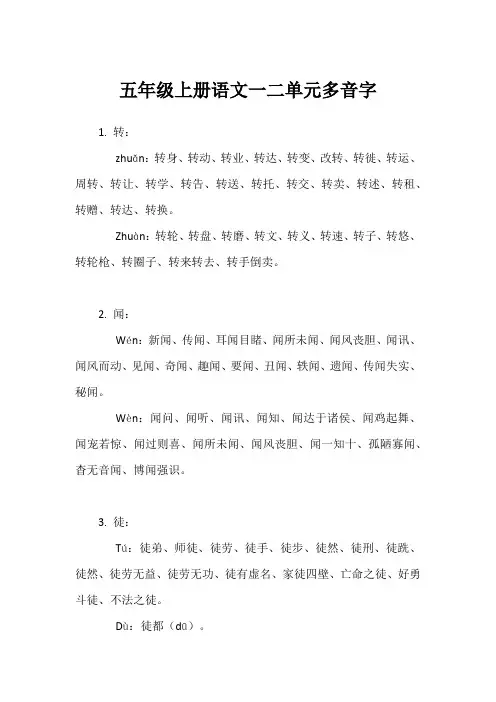 五年级上册语文一二单元多音字

1. 转：

zhuǎn：转身、转动、转业、转达、转变、改转、转徙、转运、周转、转让、转学、转告、转送、转托、转交、转卖、转述、转租、转赠、转达、转换。

Zhuàn：转轮、转盘、转磨、转文、转义、转速、转子、转悠、转轮枪、转圈子、转来转去、转手倒卖。

2. 闻：

Wén：新闻、传闻、耳闻目睹、闻所未闻、闻风丧胆、闻讯、闻风而动、见闻、奇闻、趣闻、要闻、丑闻、轶闻、遗闻、传闻失实、秘闻。

Wèn：闻问、闻听、闻讯、闻知、闻达于诸侯、闻鸡起舞、闻宠若惊、闻过则喜、闻所未闻、闻风丧胆、闻一知十、孤陋寡闻、杳无音闻、博闻强识。

3. 徒：

Tú：徒弟、师徒、徒劳、徒手、徒步、徒然、徒刑、徒跣、徒然、徒劳无益、徒劳无功、徒有虚名、家徒四壁、亡命之徒、好勇斗徒、不法之徒。

Dù：徒都（dū）。